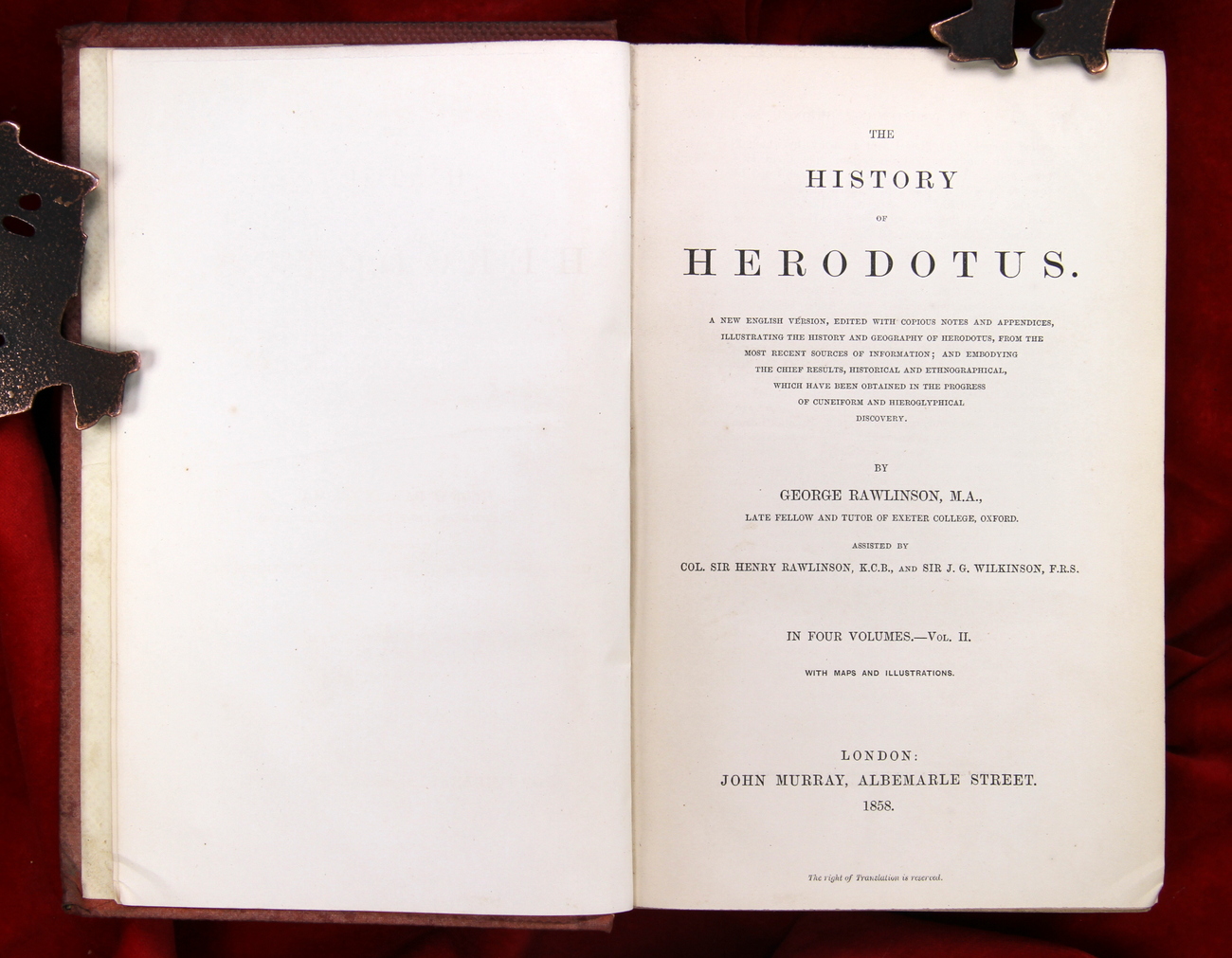 THE

HISTORY

OF

HERODOTUS.

A NEW ENGLISH VERSION, EDITED WITH COPIOUS NOTES AND APPENDICES, ILLUSTRATING THE HISTORY AND GEOGRAPHY OF HERODOTUS, FROM THE MOST RECENT SOURCES OF INFORMATION; AND EMBODYING THE CHIEF RESULTS, HISTORICAL AND ETHNOGRAPHICAL, WHICH HAVE BEEN OBTAINED IN THE PROGRESS OF CUNEIFORM AND HIEROGLYPHICAL DISCOVERY.

BY

GEORGE RAWLINSON, M.A.,

LATE FELLOW AND TUTOR OF EXETER COLLEGE, OXFORD.

ASSISTED BY

COL. SIR HENRY RAWLINSON, K.C.B., AND SIR J. G. WILKINSON, F.R.S.

IN FOUR VOLUMES.—VOL. II.

WITH MAPS AND ILLUSTRATIONS.

LONDON:
JOHN MURRAY, ALBEMARLE STREET.
1858.

The right of Translation is reserved.